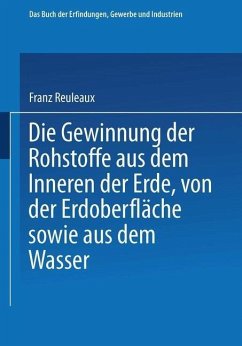 Das Buch der Erfindungen, Gewerbe und Industrien

Franz Reuleaux

Die Gewinnung der Rohstoffe aus dem Inneren der Erde, von der Erdoberfläche sowie aus dem Wasser